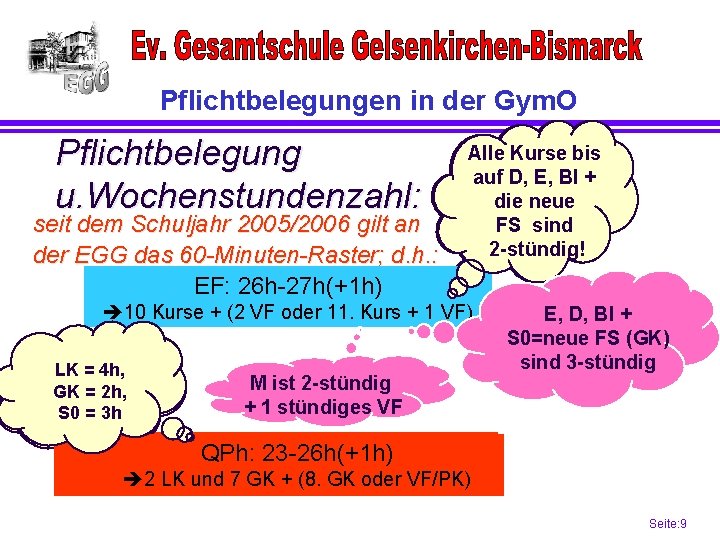 EGG

Ev. Gesamtschule Gelsenkirchen-Bismarck

Pflichtbelegungen in der GymO

Pflichtbelegung u.Wochenstundenzahl:

seit dem Schuljahr 2005/2006 gilt an der EGG das 60-Minuten-Raster; d.h.:

Alle Kurse bis auf D, E, BI + die neue FS sind 2-stündig!

EF: 26h-27h(+1h)
➔10 Kurse + (2 VF oder 11. Kurs + 1 VF)

E, D, BI + S0=neue FS (GK) sind 3-stündig

LK = 4h, GK = 2h, S0 = 3h

M ist 2-stündig + 1 stündiges VF

QPh: 23-26h(+1h)
➔2 LK und 7 GK + (8. GK oder VF/PK)

Seite:9